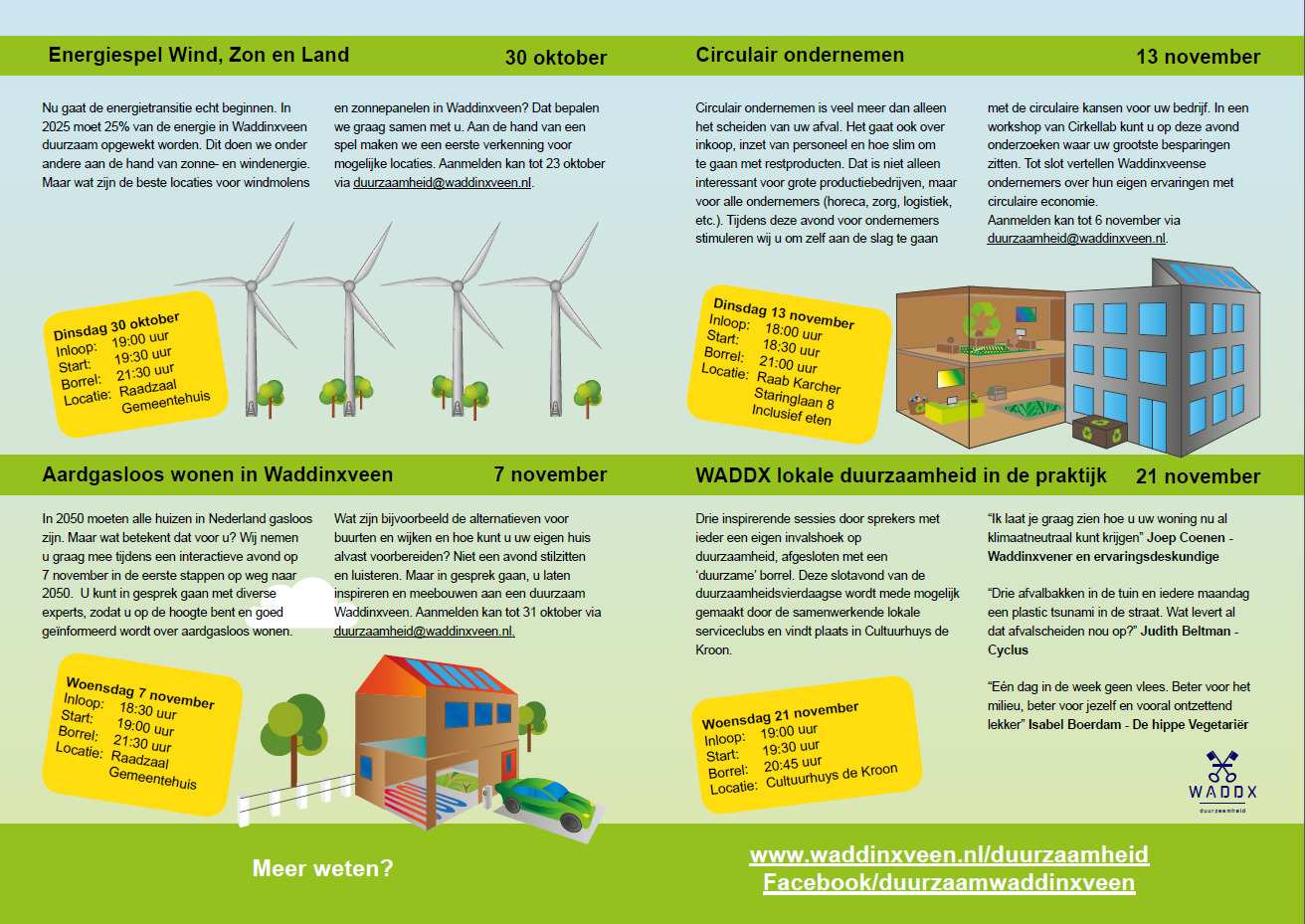 Energiespel Wind, Zon en Land

30 oktober

Nu gaat de energietransitie echt beginnen. In 2025 moet 25% van de energie in Waddinxveen duurzaam opgewekt worden. Dit doen we onder andere aan de hand van zonne- en windenergie. Maar wat zijn de beste locaties voor windmolens en zonnepanelen in Waddinxveen? Dat bepalen we graag samen met u. Aan de hand van een spel maken we een eerste verkenning voor mogelijke locaties. Aanmelden kan tot 23 oktober via duurzaamheid@waddinxveen.nl.

Dinsdag 30 oktober
Inloop: 19:00 uur
Start: 19:30 uur
Borrel: 21:30 uur
Locatie: Raadzaal Gemeentehuis

Circulair ondernemen

13 november

Circulair ondernemen is veel meer dan alleen het scheiden van uw afval. Het gaat ook over inkoop, inzet van personeel en hoe slim om te gaan met restproducten. Dat is niet alleen interessant voor grote productiebedrijven, maar voor alle ondernemers (horeca, zorg, logistiek, etc.). Tijdens deze avond voor ondernemers stimuleren wij u om zelf aan de slag te gaan met de circulaire kansen voor uw bedrijf. In een workshop van Cirkellab kunt u op deze avond onderzoeken waar uw grootste besparingen zitten. Tot slot vertellen Waddinxveense ondernemers over hun eigen ervaringen met circulaire economie.
Aanmelden kan tot 6 november via duurzaamheid@waddinxveen.nl.

Dinsdag 13 november
Inloop: 18:00 uur
Start: 18:30 uur
Borrel: 21:00 uur
Locatie: Raab Karcher Staringlaan 8 Inclusief eten

Aardgasloos wonen in Waddinxveen

7 november

In 2050 moeten alle huizen in Nederland gasloos zijn. Maar wat betekent dat voor u? Wij nemen u graag mee tijdens een interactieve avond op 7 november in de eerste stappen op weg naar 2050. U kunt in gesprek gaan met diverse experts, zodat u op de hoogte bent en goed geïnformeerd wordt over aardgasloos wonen. Wat zijn bijvoorbeeld de alternatieven voor buurten en wijken en hoe kunt u uw eigen huis alvast voorbereiden? Niet een avond stilzitten en luisteren. Maar in gesprek gaan, u laten inspireren en meebouwen aan een duurzaam Waddinxveen. Aanmelden kan tot 31 oktober via duurzaamheid@waddinxveen.nl.

Woensdag 7 november
Inloop: 18:30 uur
Start: 19:00 uur
Borrel: 21:30 uur
Locatie: Raadzaal Gemeentehuis

WADDX lokale duurzaamheid in de praktijk

21 november

Drie inspirerende sessies door sprekers met ieder een eigen invalshoek op duurzaamheid, afgesloten met een 'duurzame' borrel. Deze slotavond van de duurzaamheidsvierdaagse wordt mede mogelijk gemaakt door de samenwerkende lokale serviceclubs en vindt plaats in Cultuurhuys de Kroon.

"Ik laat je graag zien hoe u uw woning nu al klimaatneutraal kunt krijgen" Joep Coenen - Waddinxvener en ervaringsdeskundige

"Drie afvalbakken in de tuin en iedere maandag een plastic tsunami in de straat. Wat levert al dat afvalscheiden nou op?" Judith Beltman - Cyclus

"Eén dag in de week geen vlees. Beter voor het milieu, beter voor jezelf en vooral ontzettend lekker" Isabel Boerdam - De hippe Vegetariër

Woensdag 21 november
Inloop: 19:00 uur
Start: 19:30 uur
Borrel: 20:45 uur
Locatie: Cultuurhuys de Kroon

WADDX
duurzaamheid

Meer weten?

www.waddinxveen.nl/duurzaamheid
Facebook/duurzaamwaddinxveen